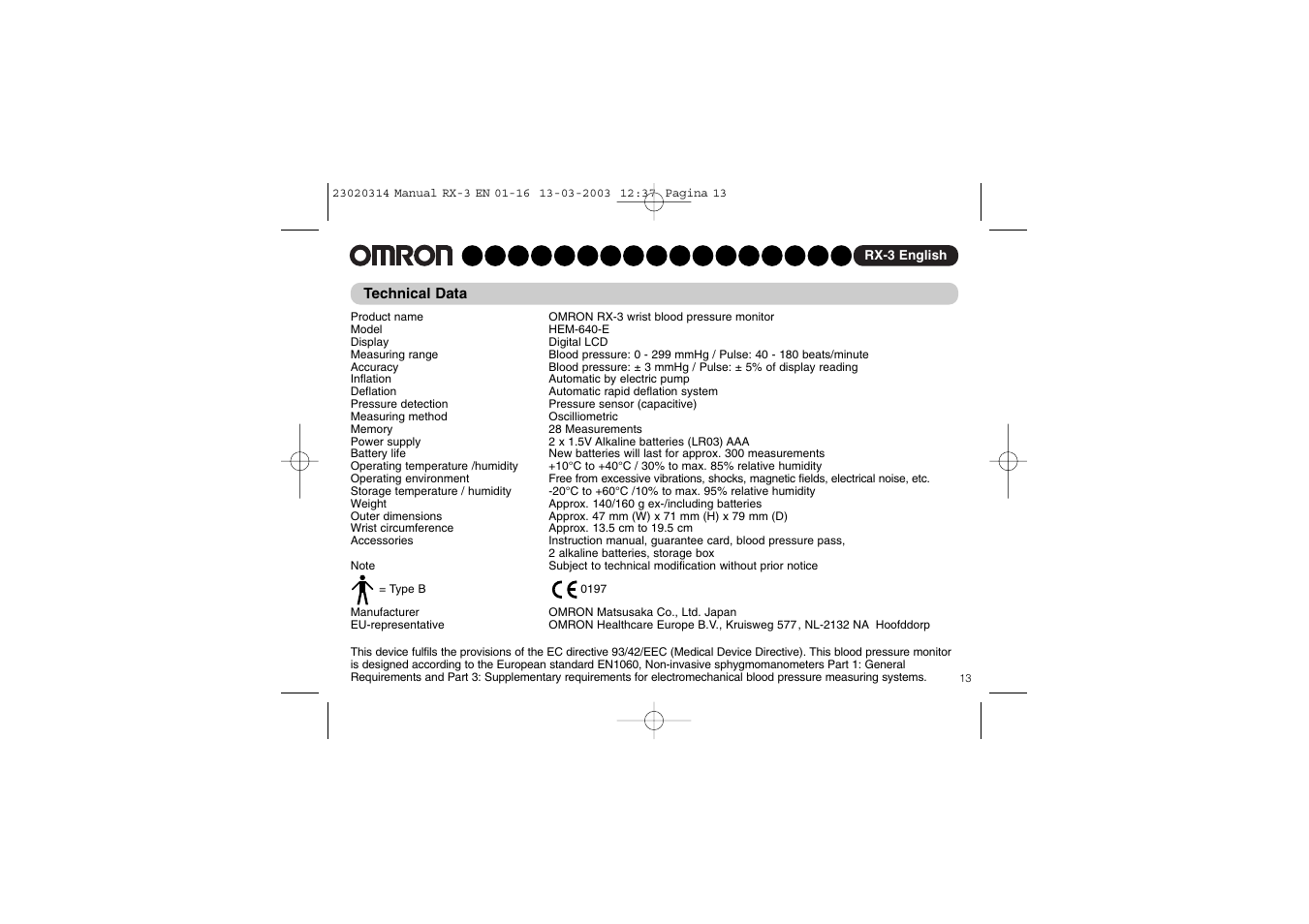 23020314 Manual RX-3 EN 01-16 13-03-2003 12:37 Pagina 13

OMRON

RX-3 English

Technical Data

| | |
|---|---|
| Product name | OMRON RX-3 wrist blood pressure monitor |
| Model | HEM-640-E |
| Display | Digital LCD |
| Measuring range | Blood pressure: 0 - 299 mmHg / Pulse: 40 - 180 beats/minute |
| Accuracy | Blood pressure: ± 3 mmHg / Pulse: ± 5% of display reading |
| Inflation | Automatic by electric pump |
| Deflation | Automatic rapid deflation system |
| Pressure detection | Pressure sensor (capacitive) |
| Measuring method | Oscilliometric |
| Memory | 28 Measurements |
| Power supply | 2 x 1.5V Alkaline batteries (LR03) AAA |
| Battery life | New batteries will last for approx. 300 measurements |
| Operating temperature /humidity | +10°C to +40°C / 30% to max. 85% relative humidity |
| Operating environment | Free from excessive vibrations, shocks, magnetic fields, electrical noise, etc. |
| Storage temperature / humidity | -20°C to +60°C /10% to max. 95% relative humidity |
| Weight | Approx. 140/160 g ex-/including batteries |
| Outer dimensions | Approx. 47 mm (W) x 71 mm (H) x 79 mm (D) |
| Wrist circumference | Approx. 13.5 cm to 19.5 cm |
| Accessories | Instruction manual, guarantee card, blood pressure pass, 2 alkaline batteries, storage box |
| Note | Subject to technical modification without prior notice |
| = Type B | CE 0197 |
| Manufacturer | OMRON Matsusaka Co., Ltd. Japan |
| EU-representative | OMRON Healthcare Europe B.V., Kruisweg 577, NL-2132 NA Hoofddorp |

This device fulfils the provisions of the EC directive 93/42/EEC (Medical Device Directive). This blood pressure monitor is designed according to the European standard EN1060, Non-invasive sphygmomanometers Part 1: General Requirements and Part 3: Supplementary requirements for electromechanical blood pressure measuring systems.

13